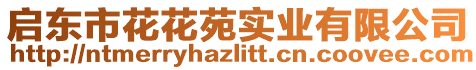 启东市花花苑实业有限公司
http://ntmerryhazlitt.cn.coovee.com